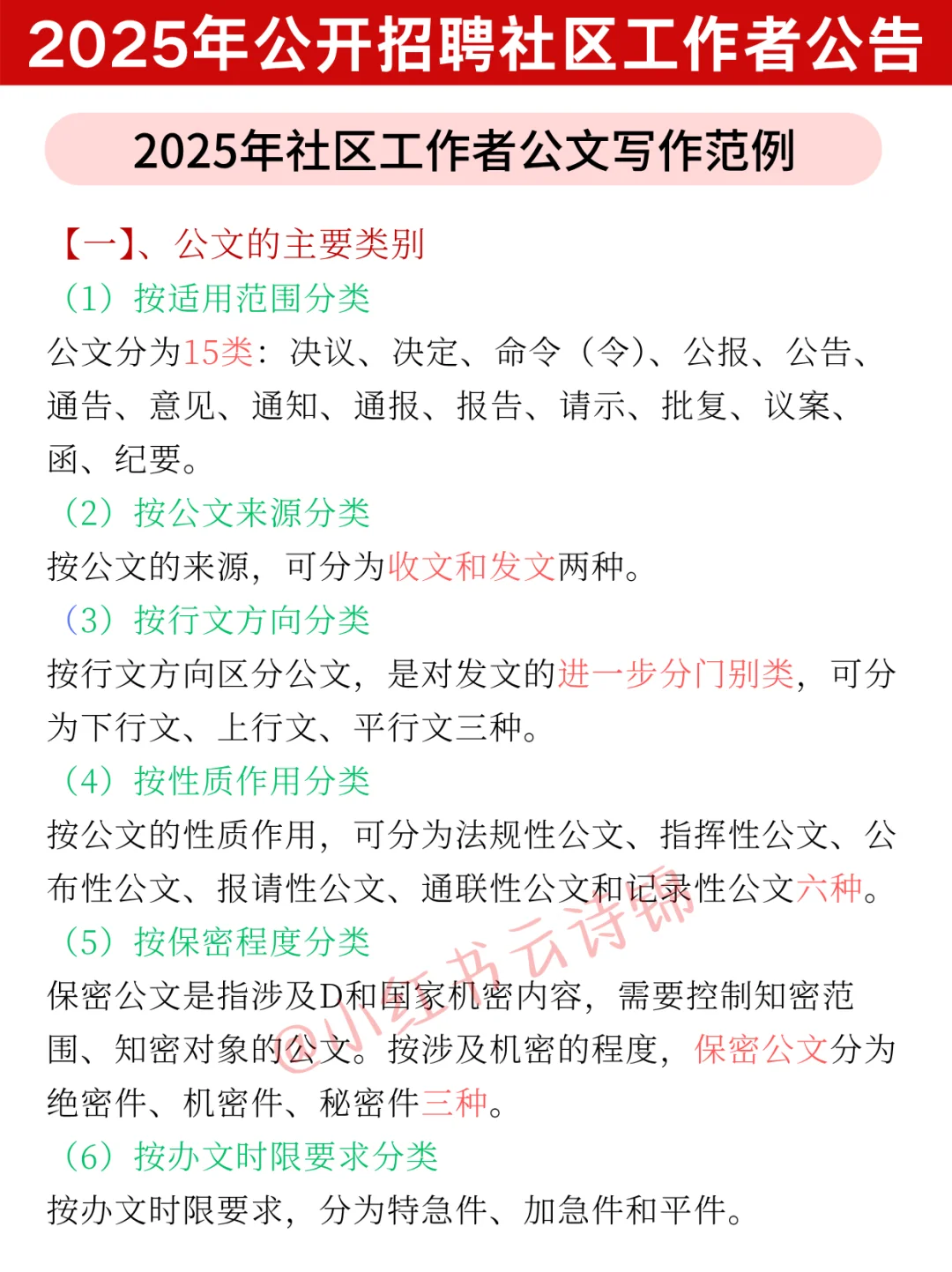 2025年公开招聘社区工作者公告

2025年社区工作者公文写作范例

【一】、公文的主要类别

（1）按适用范围分类

公文分为15类：决议、决定、命令（令）、公报、公告、通告、意见、通知、通报、报告、请示、批复、议案、函、纪要。

（2）按公文来源分类

按公文的来源，可分为收文和发文两种。

（3）按行文方向分类

按行文方向区分公文，是对发文的进一步分门别类，可分为下行文、上行文、平行文三种。

（4）按性质作用分类

按公文的性质作用，可分为法规性公文、指挥性公文、公布性公文、报请性公文、通联性公文和记录性公文六种。

（5）按保密程度分类

保密公文是指涉及D和国家机密内容，需要控制知密范围、知密对象的公文。按涉及机密的程度，保密公文分为绝密件、机密件、秘密件三种。

（6）按办文时限要求分类

按办文时限要求，分为特急件、加急件和平件。

@小红书云诗锦